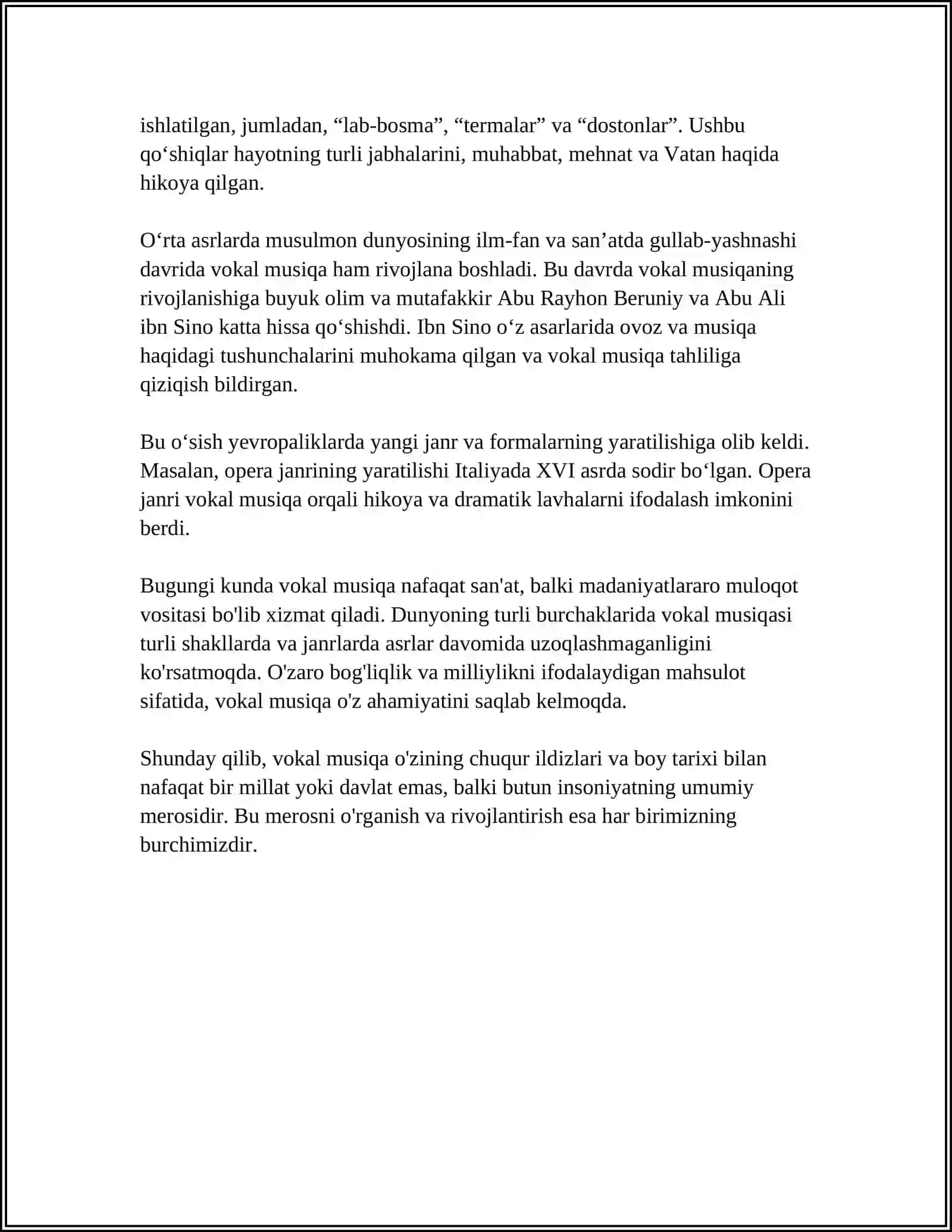 ishlatilgan, jumladan, "lab-bosma", "termalar" va "dostonlar". Ushbu qo'shiqlar hayotning turli jabhalarini, muhabbat, mehnat va Vatan haqida hikoya qilgan.

O'rta asrlarda musulmon dunyosining ilm-fan va san'atda gullab-yashnashi davrida vokal musiqa ham rivojlana boshladi. Bu davrda vokal musiqaning rivojlanishiga buyuk olim va mutafakkir Abu Rayhon Beruniy va Abu Ali ibn Sino katta hissa qo'shishdi. Ibn Sino o'z asarlarida ovoz va musiqa haqidagi tushunchalarini muhokama qilgan va vokal musiqa tahliliga qiziqish bildirgan.

Bu o'sish yevropaliklarda yangi janr va formalarning yaratilishiga olib keldi. Masalan, opera janrining yaratilishi Italiyada XVI asrda sodir bo'lgan. Opera janri vokal musiqa orqali hikoya va dramatik lavhalarni ifodalash imkonini berdi.

Bugungi kunda vokal musiqa nafaqat san'at, balki madaniyatlararo muloqot vositasi bo'lib xizmat qiladi. Dunyoning turli burchaklarida vokal musiqasi turli shakllarda va janrlarda asrlar davomida uzoqlashmaganligini ko'rsatmoqda. O'zaro bog'liqlik va milliylikni ifodalaydigan mahsulot sifatida, vokal musiqa o'z ahamiyatini saqlab kelmoqda.

Shunday qilib, vokal musiqa o'zining chuqur ildizlari va boy tarixi bilan nafaqat bir millat yoki davlat emas, balki butun insoniyatning umumiy merosidir. Bu merosni o'rganish va rivojlantirish esa har birimizning burchimizdir.